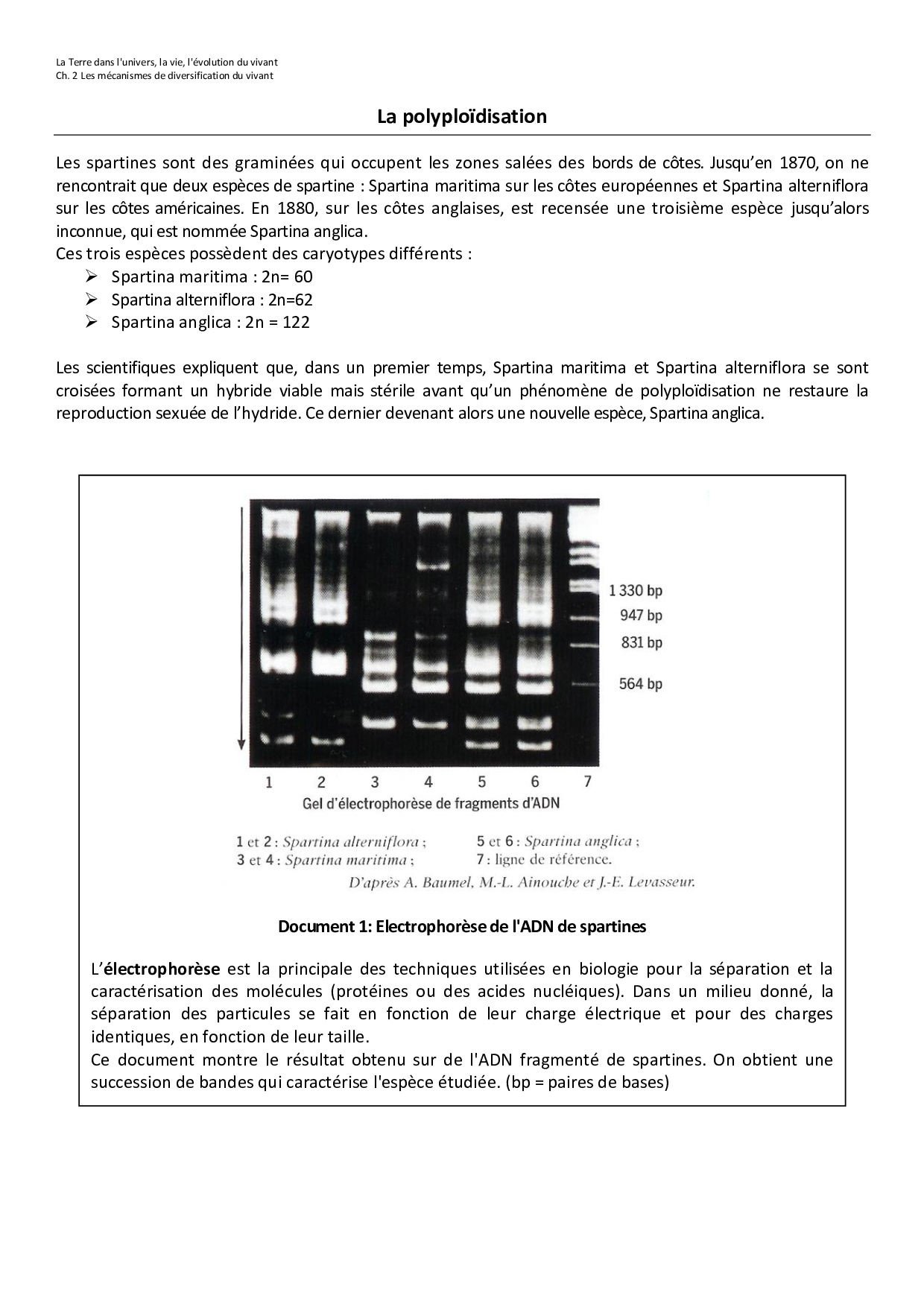 La Terre dans l'univers, la vie, l'évolution du vivant
Ch. 2 Les mécanismes de diversification du vivant

La polyploïdisation

Les spartines sont des graminées qui occupent les zones salées des bords de côtes. Jusqu'en 1870, on ne rencontrait que deux espèces de spartine : Spartina maritima sur les côtes européennes et Spartina alterniflora sur les côtes américaines. En 1880, sur les côtes anglaises, est recensée une troisième espèce jusqu'alors inconnue, qui est nommée Spartina anglica.
Ces trois espèces possèdent des caryotypes différents :
➢ Spartina maritima : 2n= 60
➢ Spartina alterniflora : 2n=62
➢ Spartina anglica : 2n = 122

Les scientifiques expliquent que, dans un premier temps, Spartina maritima et Spartina alterniflora se sont croisées formant un hybride viable mais stérile avant qu'un phénomène de polyploïdisation ne restaure la reproduction sexuée de l'hydride. Ce dernier devenant alors une nouvelle espèce, Spartina anglica.

1 330 bp
947 bp
831 bp
564 bp

1 2 3 4 5 6 7
Gel d'électrophorèse de fragments d'ADN

1 et 2 : Spartina alterniflora ;
3 et 4 : Spartina maritima ;
5 et 6 : Spartina anglica ;
7 : ligne de référence.
D'après A. Baumel, M.-L. Ainouche et J.-E. Levasseur.

Document 1: Electrophorèse de l'ADN de spartines

L'électrophorèse est la principale des techniques utilisées en biologie pour la séparation et la caractérisation des molécules (protéines ou des acides nucléiques). Dans un milieu donné, la séparation des particules se fait en fonction de leur charge électrique et pour des charges identiques, en fonction de leur taille.
Ce document montre le résultat obtenu sur de l'ADN fragmenté de spartines. On obtient une succession de bandes qui caractérise l'espèce étudiée. (bp = paires de bases)